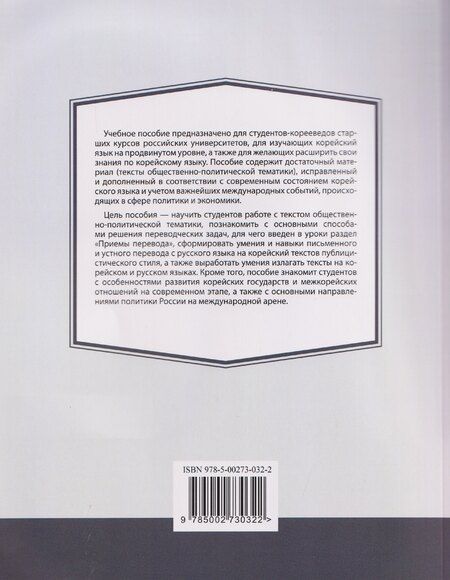 Учебное пособие предназначено для студентов-корееведов старших курсов российских университетов, для изучающих корейский язык на продвинутом уровне, а также для желающих расширить свои знания по корейскому языку. Пособие содержит достаточный материал (тексты общественно-политической тематики), исправленный и дополненный в соответствии с современным состоянием корейского языка и учетом важнейших международных событий, происходящих в сфере политики и экономики.

Цель пособия — научить студентов работе с текстом общественно-политической тематики, познакомить с основными способами решения переводческих задач, для чего введен в уроки раздел «Приемы перевода», сформировать умения и навыки письменного и устного перевода с русского языка на корейский текстов публицистического стиля, а также выработать умения излагать тексты на корейском и русском языках. Кроме того, пособие знакомит студентов с особенностями развития корейских государств и межкорейских отношений на современном этапе, а также с основными направлениями политики России на международной арене.

ISBN 978-5-00273-032-2

9 785002 730322 >